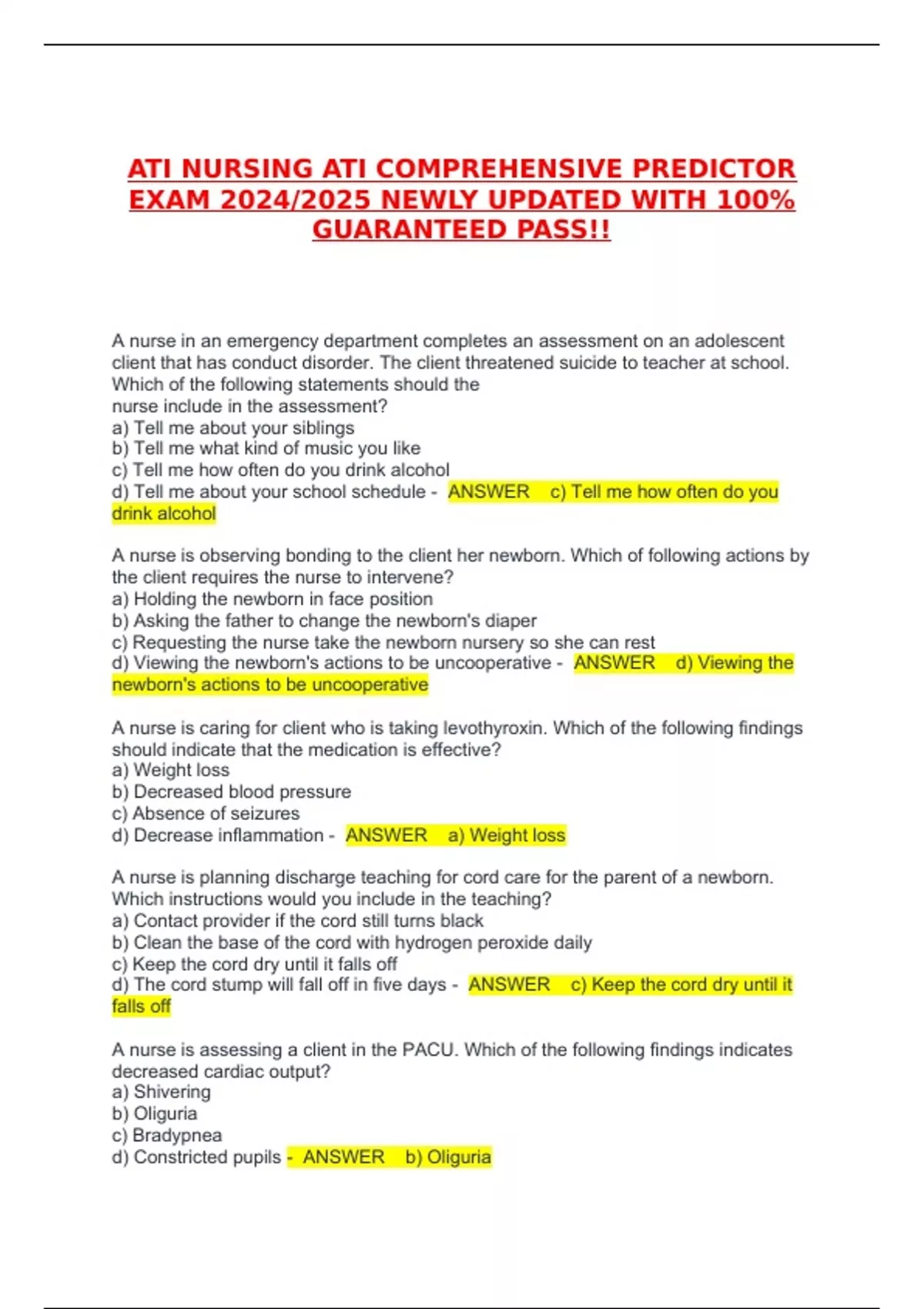 ATI NURSING ATI COMPREHENSIVE PREDICTOR EXAM 2024/2025 NEWLY UPDATED WITH 100% GUARANTEED PASS!!

A nurse in an emergency department completes an assessment on an adolescent client that has conduct disorder. The client threatened suicide to teacher at school. Which of the following statements should the nurse include in the assessment?
a) Tell me about your siblings
b) Tell me what kind of music you like
c) Tell me how often do you drink alcohol
d) Tell me about your school schedule - ANSWER c) Tell me how often do you drink alcohol

A nurse is observing bonding to the client her newborn. Which of following actions by the client requires the nurse to intervene?
a) Holding the newborn in face position
b) Asking the father to change the newborn's diaper
c) Requesting the nurse take the newborn nursery so she can rest
d) Viewing the newborn's actions to be uncooperative - ANSWER d) Viewing the newborn's actions to be uncooperative

A nurse is caring for client who is taking levothyroxin. Which of the following findings should indicate that the medication is effective?
a) Weight loss
b) Decreased blood pressure
c) Absence of seizures
d) Decrease inflammation - ANSWER a) Weight loss

A nurse is planning discharge teaching for cord care for the parent of a newborn. Which instructions would you include in the teaching?
a) Contact provider if the cord still turns black
b) Clean the base of the cord with hydrogen peroxide daily
c) Keep the cord dry until it falls off
d) The cord stump will fall off in five days - ANSWER c) Keep the cord dry until it falls off

A nurse is assessing a client in the PACU. Which of the following findings indicates decreased cardiac output?
a) Shivering
b) Oliguria
c) Bradypnea
d) Constricted pupils - ANSWER b) Oliguria